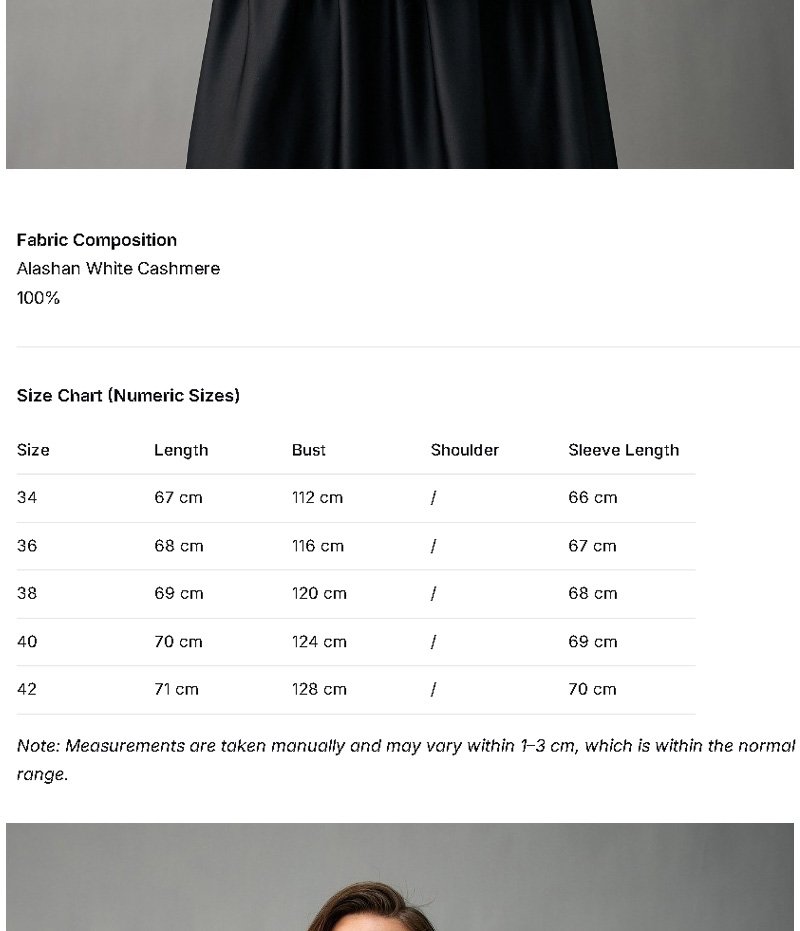 Fabric Composition
Alashan White Cashmere
100%

Size Chart (Numeric Sizes)

| Size | Length | Bust | Shoulder | Sleeve Length |
|---|---|---|---|---|
| 34 | 67 cm | 112 cm | / | 66 cm |
| 36 | 68 cm | 116 cm | / | 67 cm |
| 38 | 69 cm | 120 cm | / | 68 cm |
| 40 | 70 cm | 124 cm | / | 69 cm |
| 42 | 71 cm | 128 cm | / | 70 cm |

Note: Measurements are taken manually and may vary within 1–3 cm, which is within the normal range.